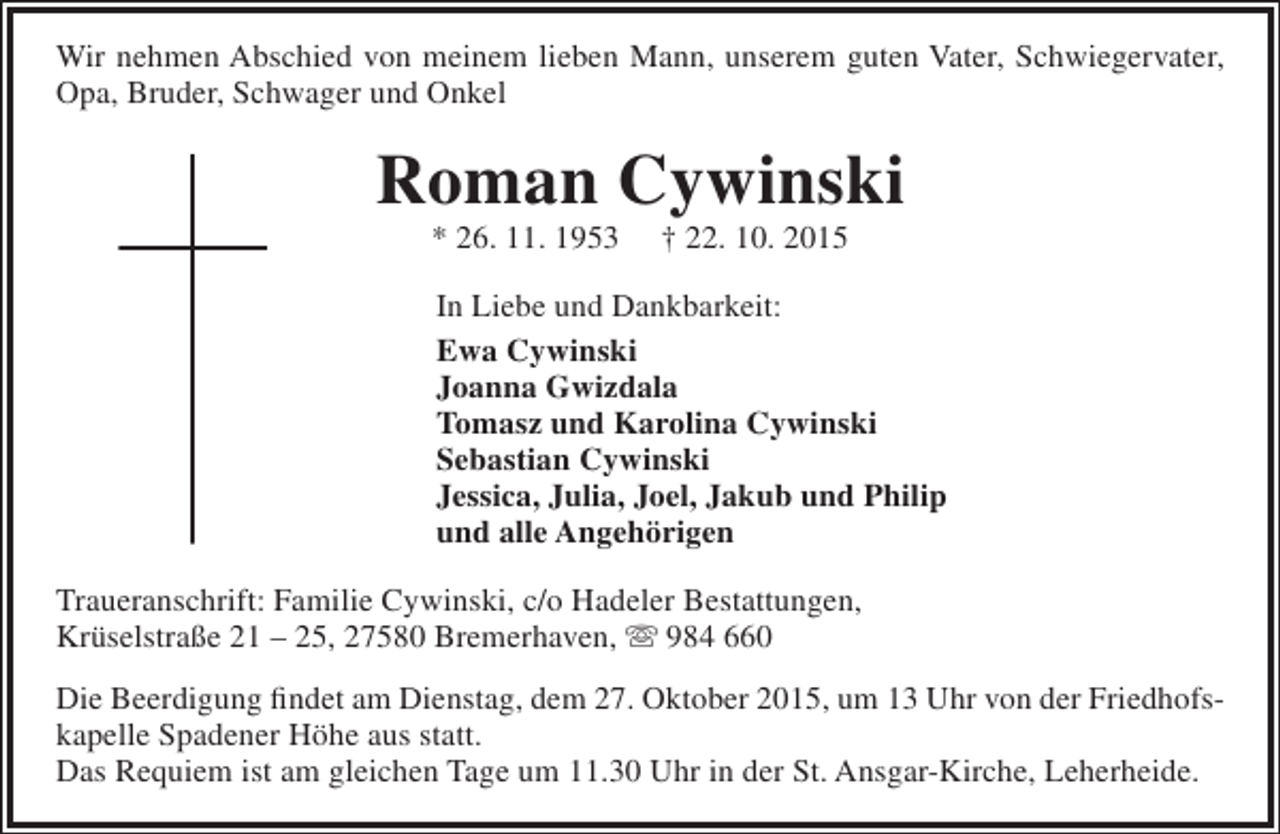 Wir nehmen Abschied von meinem lieben Mann, unserem guten Vater, Schwiegervater, Opa, Bruder, Schwager und Onkel

Roman Cywinski

* 26. 11. 1953 † 22. 10. 2015

In Liebe und Dankbarkeit:

Ewa Cywinski
Joanna Gwizdala
Tomasz und Karolina Cywinski
Sebastian Cywinski
Jessica, Julia, Joel, Jakub und Philip
und alle Angehörigen

Traueranschrift: Familie Cywinski, c/o Hadeler Bestattungen, Krüselstraße 21 – 25, 27580 Bremerhaven, ☏ 984 660

Die Beerdigung findet am Dienstag, dem 27. Oktober 2015, um 13 Uhr von der Friedhofskapelle Spadener Höhe aus statt.
Das Requiem ist am gleichen Tage um 11.30 Uhr in der St. Ansgar-Kirche, Leherheide.